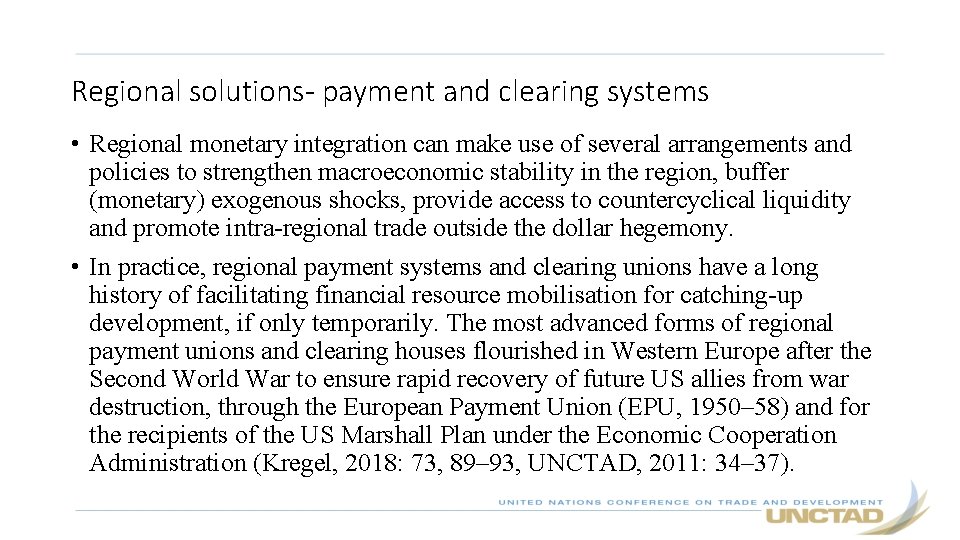 Regional solutions- payment and clearing systems

• Regional monetary integration can make use of several arrangements and policies to strengthen macroeconomic stability in the region, buffer (monetary) exogenous shocks, provide access to countercyclical liquidity and promote intra-regional trade outside the dollar hegemony.

• In practice, regional payment systems and clearing unions have a long history of facilitating financial resource mobilisation for catching-up development, if only temporarily. The most advanced forms of regional payment unions and clearing houses flourished in Western Europe after the Second World War to ensure rapid recovery of future US allies from war destruction, through the European Payment Union (EPU, 1950–58) and for the recipients of the US Marshall Plan under the Economic Cooperation Administration (Kregel, 2018: 73, 89–93, UNCTAD, 2011: 34–37).

UNITED NATIONS CONFERENCE ON TRADE AND DEVELOPMENT
UNCTAD